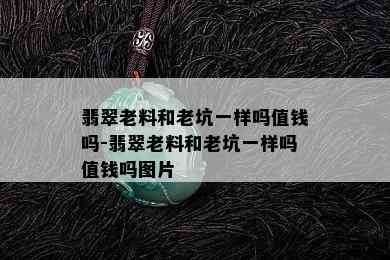 翡翠老料和老坑一样吗值钱吗-翡翠老料和老坑一样吗值钱吗图片